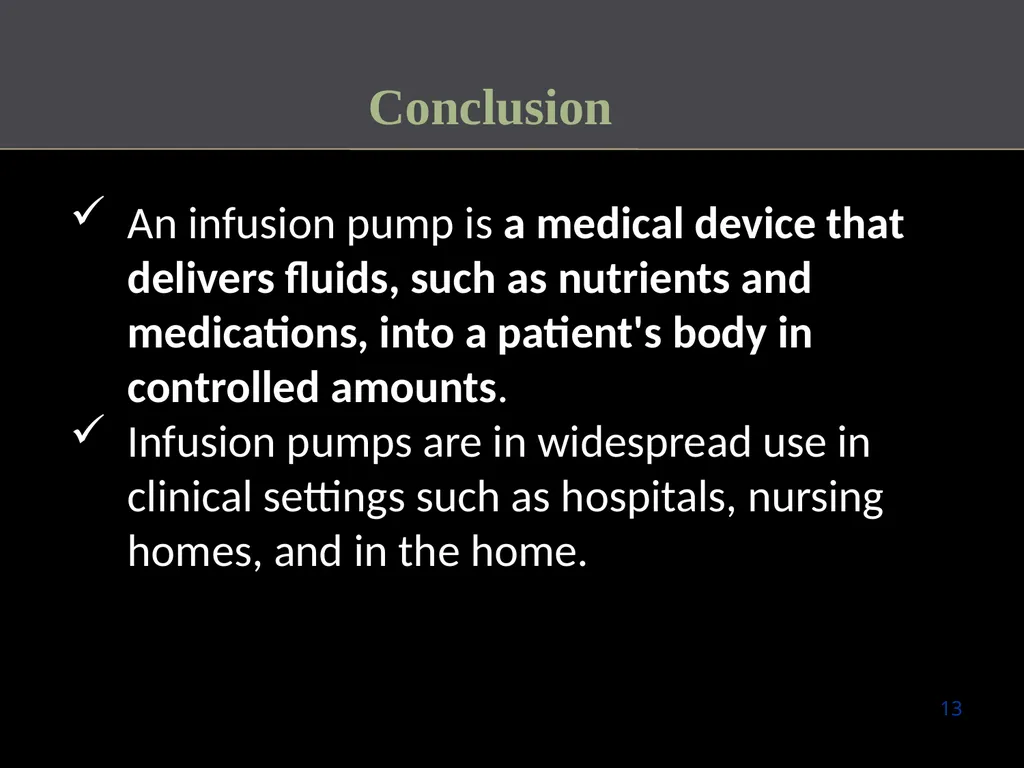 Conclusion

✓ An infusion pump is a medical device that delivers fluids, such as nutrients and medications, into a patient's body in controlled amounts.

✓ Infusion pumps are in widespread use in clinical settings such as hospitals, nursing homes, and in the home.

13